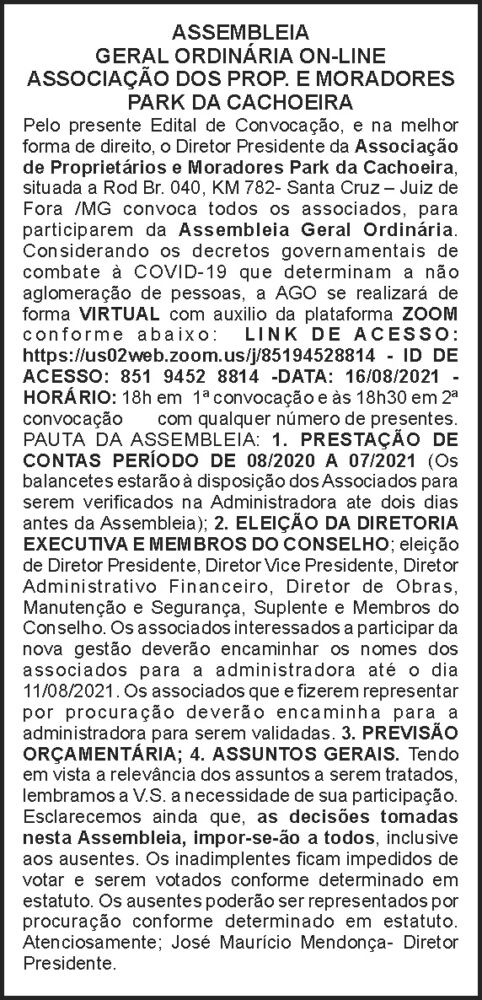 ASSEMBLEIA
GERAL ORDINÁRIA ON-LINE
ASSOCIAÇÃO DOS PROP. E MORADORES
PARK DA CACHOEIRA

Pelo presente Edital de Convocação, e na melhor forma de direito, o Diretor Presidente da Associação de Proprietários e Moradores Park da Cachoeira, situada a Rod Br. 040, KM 782- Santa Cruz – Juiz de Fora /MG convoca todos os associados, para participarem da Assembleia Geral Ordinária. Considerando os decretos governamentais de combate à COVID-19 que determinam a não aglomeração de pessoas, a AGO se realizará de forma VIRTUAL com auxilio da plataforma ZOOM conforme abaixo: LINK DE ACESSO: https://us02web.zoom.us/j/85194528814 - ID DE ACESSO: 851 9452 8814 -DATA: 16/08/2021 - HORÁRIO: 18h em 1ª convocação e às 18h30 em 2ª convocação com qualquer número de presentes. PAUTA DA ASSEMBLEIA: 1. PRESTAÇÃO DE CONTAS PERÍODO DE 08/2020 A 07/2021 (Os balancetes estarão à disposição dos Associados para serem verificados na Administradora ate dois dias antes da Assembleia); 2. ELEIÇÃO DA DIRETORIA EXECUTIVA E MEMBROS DO CONSELHO; eleição de Diretor Presidente, Diretor Vice Presidente, Diretor Administrativo Financeiro, Diretor de Obras, Manutenção e Segurança, Suplente e Membros do Conselho. Os associados interessados a participar da nova gestão deverão encaminhar os nomes dos associados para a administradora até o dia 11/08/2021. Os associados que e fizerem representar por procuração deverão encaminha para a administradora para serem validadas. 3. PREVISÃO ORÇAMENTÁRIA; 4. ASSUNTOS GERAIS. Tendo em vista a relevância dos assuntos a serem tratados, lembramos a V.S. a necessidade de sua participação. Esclarecemos ainda que, as decisões tomadas nesta Assembleia, impor-se-ão a todos, inclusive aos ausentes. Os inadimplentes ficam impedidos de votar e serem votados conforme determinado em estatuto. Os ausentes poderão ser representados por procuração conforme determinado em estatuto. Atenciosamente; José Maurício Mendonça- Diretor Presidente.